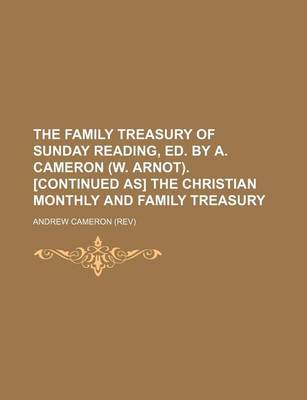 THE FAMILY TREASURY OF SUNDAY READING, ED. BY A. CAMERON (W. ARNOT). [CONTINUED AS] THE CHRISTIAN MONTHLY AND FAMILY TREASURY

ANDREW CAMERON (REV)